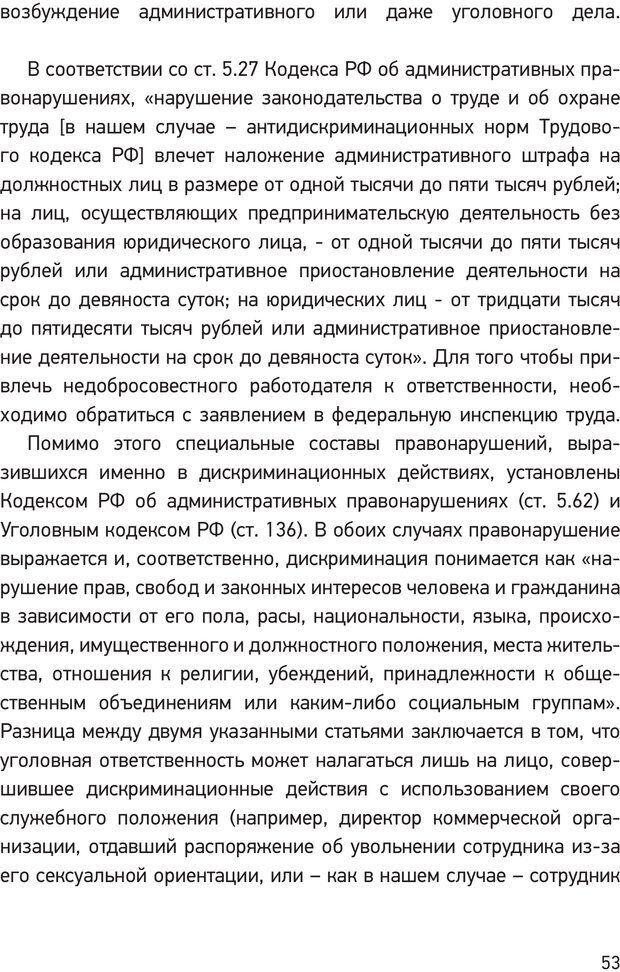 возбуждение административного или даже уголовного дела.

В соответствии со ст. 5.27 Кодекса РФ об административных правонарушениях, «нарушение законодательства о труде и об охране труда [в нашем случае – антидискриминационных норм Трудового кодекса РФ] влечет наложение административного штрафа на должностных лиц в размере от одной тысячи до пяти тысяч рублей; на лиц, осуществляющих предпринимательскую деятельность без образования юридического лица, - от одной тысячи до пяти тысяч рублей или административное приостановление деятельности на срок до девяноста суток; на юридических лиц - от тридцати тысяч до пятидесяти тысяч рублей или административное приостановление деятельности на срок до девяноста суток». Для того чтобы привлечь недобросовестного работодателя к ответственности, необходимо обратиться с заявлением в федеральную инспекцию труда.

Помимо этого специальные составы правонарушений, выразившихся именно в дискриминационных действиях, установлены Кодексом РФ об административных правонарушениях (ст. 5.62) и Уголовным кодексом РФ (ст. 136). В обоих случаях правонарушение выражается и, соответственно, дискриминация понимается как «нарушение прав, свобод и законных интересов человека и гражданина в зависимости от его пола, расы, национальности, языка, происхождения, имущественного и должностного положения, места жительства, отношения к религии, убеждений, принадлежности к общественным объединениям или каким-либо социальным группам». Разница между двумя указанными статьями заключается в том, что уголовная ответственность может налагаться лишь на лицо, совершившее дискриминационные действия с использованием своего служебного положения (например, директор коммерческой организации, отдавший распоряжение об увольнении сотрудника из-за его сексуальной ориентации, или – как в нашем случае – сотрудник

53